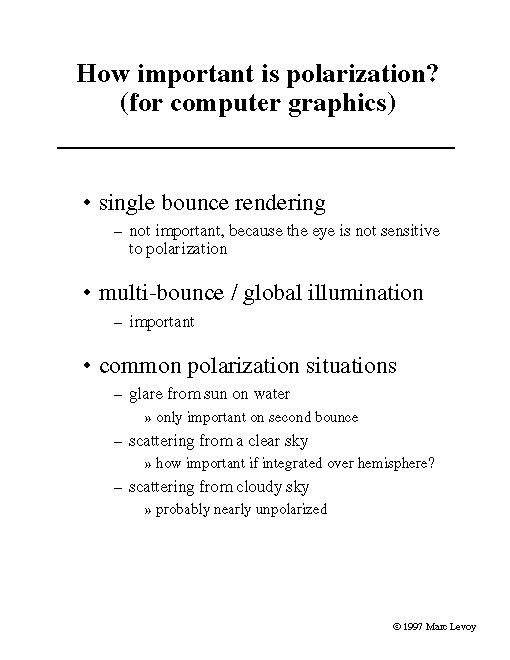 How important is polarization?
(for computer graphics)

• single bounce rendering
– not important, because the eye is not sensitive to polarization

• multi-bounce / global illumination
– important

• common polarization situations
– glare from sun on water
» only important on second bounce
– scattering from a clear sky
» how important if integrated over hemisphere?
– scattering from cloudy sky
» probably nearly unpolarized

© 1997 Marc Levoy